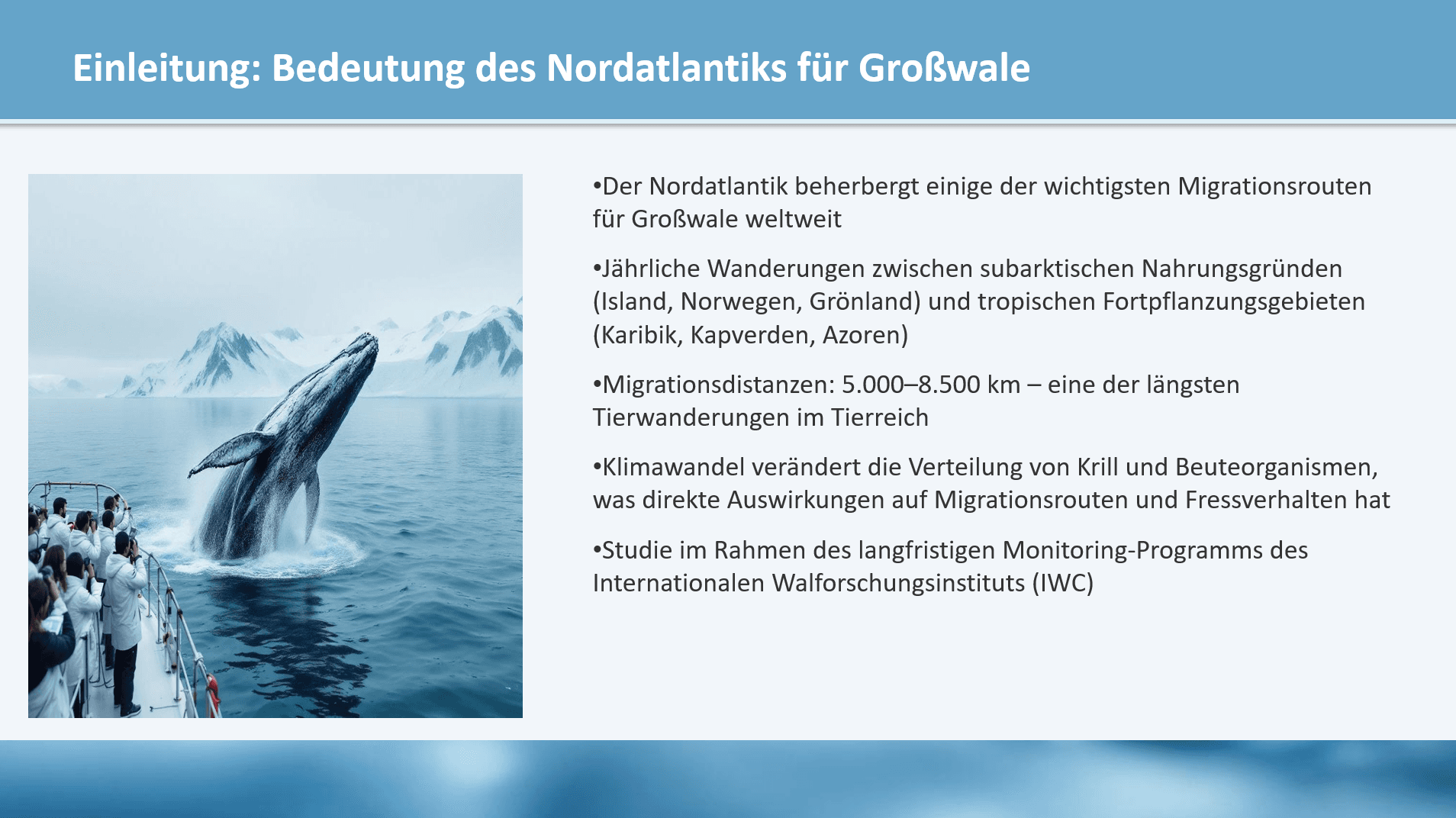 Einleitung: Bedeutung des Nordatlantiks für Großwale

•Der Nordatlantik beherbergt einige der wichtigsten Migrationsrouten für Großwale weltweit

•Jährliche Wanderungen zwischen subarktischen Nahrungsgründen (Island, Norwegen, Grönland) und tropischen Fortpflanzungsgebieten (Karibik, Kapverden, Azoren)

•Migrationsdistanzen: 5.000–8.500 km – eine der längsten Tierwanderungen im Tierreich

•Klimawandel verändert die Verteilung von Krill und Beuteorganismen, was direkte Auswirkungen auf Migrationsrouten und Fressverhalten hat

•Studie im Rahmen des langfristigen Monitoring-Programms des Internationalen Walforschungsinstituts (IWC)